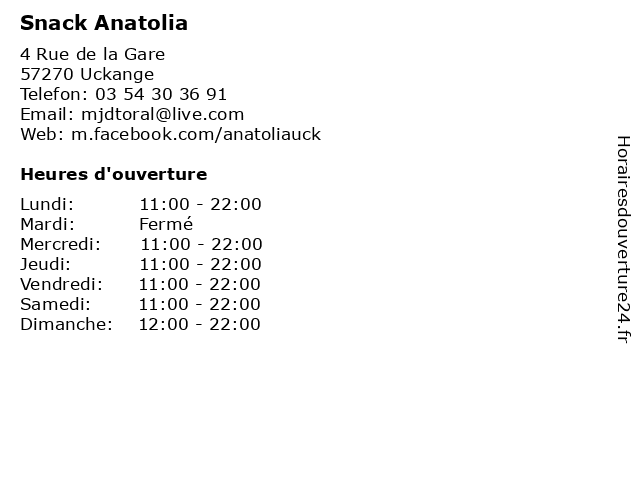 Snack Anatolia

4 Rue de la Gare
57270 Uckange
Telefon: 03 54 30 36 91
Email: mjdtoral@live.com
Web: m.facebook.com/anatoliauck

Heures d'ouverture

| | |
|---|---|
| Lundi: | 11:00 - 22:00 |
| Mardi: | Fermé |
| Mercredi: | 11:00 - 22:00 |
| Jeudi: | 11:00 - 22:00 |
| Vendredi: | 11:00 - 22:00 |
| Samedi: | 11:00 - 22:00 |
| Dimanche: | 12:00 - 22:00 |

Horairesdouverture24.fr